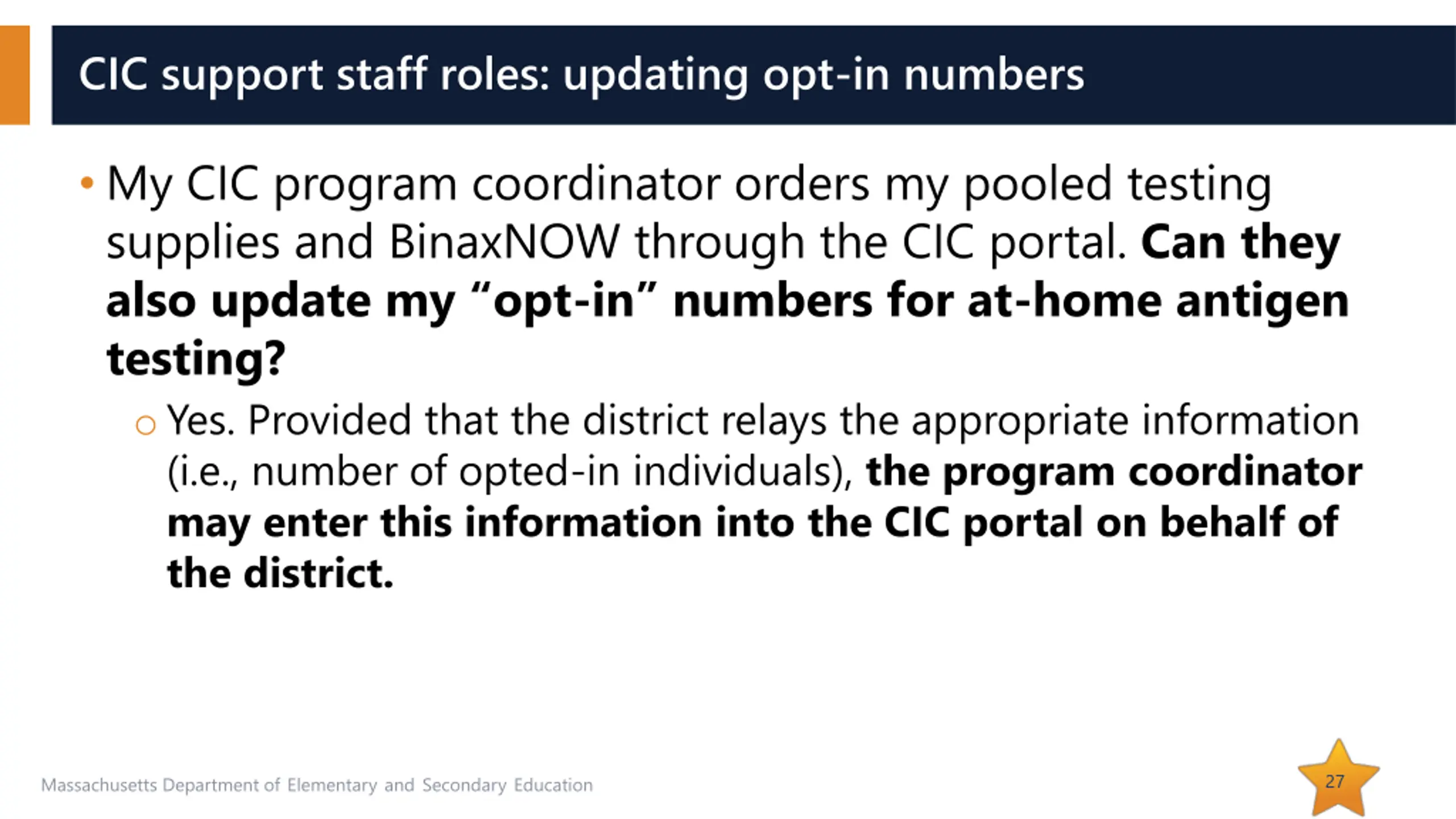 CIC support staff roles: updating opt-in numbers

• My CIC program coordinator orders my pooled testing supplies and BinaxNOW through the CIC portal. Can they also update my "opt-in" numbers for at-home antigen testing?

○ Yes. Provided that the district relays the appropriate information (i.e., number of opted-in individuals), the program coordinator may enter this information into the CIC portal on behalf of the district.

Massachusetts Department of Elementary and Secondary Education

27